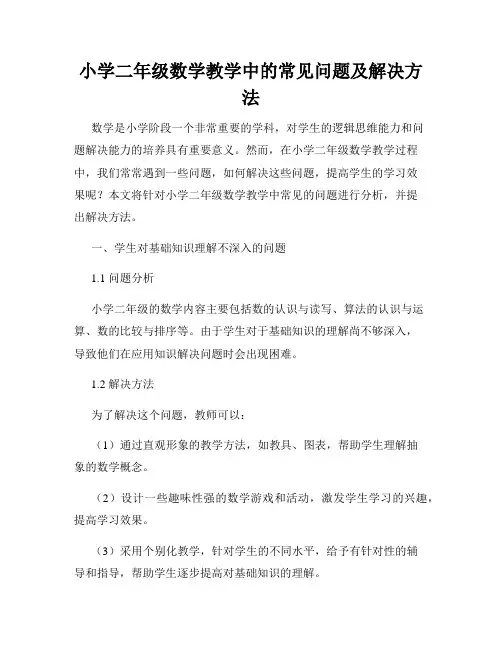 小学二年级数学教学中的常见问题及解决方法

数学是小学阶段一个非常重要的学科，对学生的逻辑思维能力和问题解决能力的培养具有重要意义。然而，在小学二年级数学教学过程中，我们常常遇到一些问题，如何解决这些问题，提高学生的学习效果呢？本文将针对小学二年级数学教学中常见的问题进行分析，并提出解决方法。

一、学生对基础知识理解不深入的问题

1.1 问题分析

小学二年级的数学内容主要包括数的认识与读写、算法的认识与运算、数的比较与排序等。由于学生对于基础知识的理解尚不够深入，导致他们在应用知识解决问题时会出现困难。

1.2 解决方法

为了解决这个问题，教师可以：

（1）通过直观形象的教学方法，如教具、图表，帮助学生理解抽象的数学概念。

（2）设计一些趣味性强的数学游戏和活动，激发学生学习的兴趣，提高学习效果。

（3）采用个别化教学，针对学生的不同水平，给予有针对性的辅导和指导，帮助学生逐步提高对基础知识的理解。